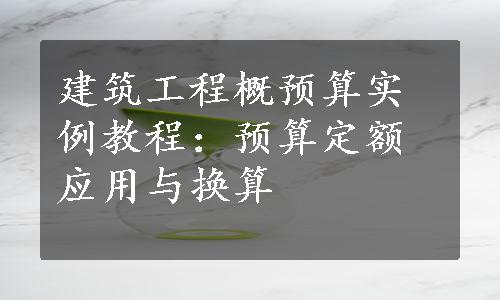 建筑工程概预算实例教程：预算定额应用与换算